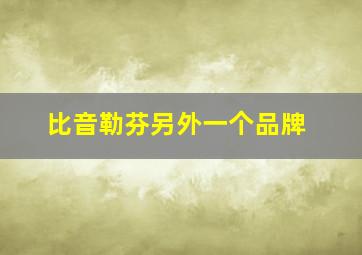 比音勒芬另外一个品牌